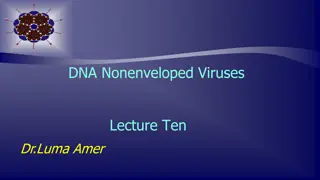 DNA Nonenveloped Viruses

Lecture Ten

Dr.Luma Amer